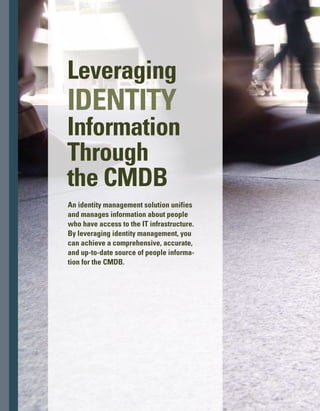 Leveraging IDENTITY Information Through the CMDB

An identity management solution unifies and manages information about people who have access to the IT infrastructure. By leveraging identity management, you can achieve a comprehensive, accurate, and up-to-date source of people information for the CMDB.